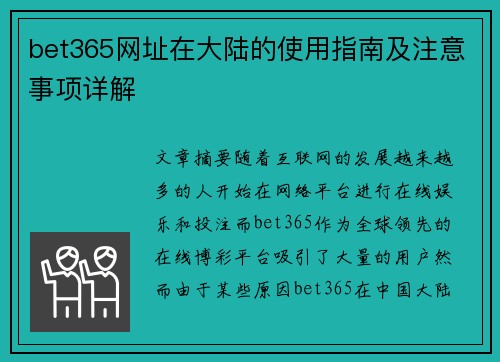 bet365网址在大陆的使用指南及注意事项详解

文章摘要随着互联网的发展越来越多的人开始在网络平台进行在线娱乐和投注而bet365作为全球领先的在线博彩平台吸引了大量的用户然而由于某些原因bet365在中国大陆